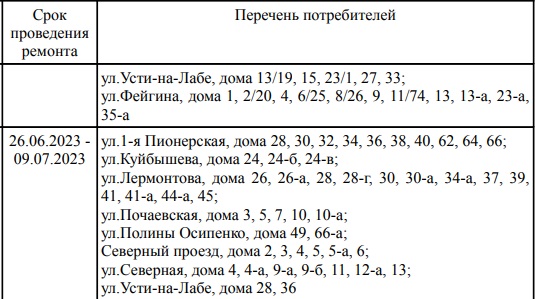 | Срок проведения ремонта | Перечень потребителей |
|---|---|
| | ул.Усти-на-Лабе, дома 13/19, 15, 23/1, 27, 33; ул.Фейгина, дома 1, 2/20, 4, 6/25, 8/26, 9, 11/74, 13, 13-а, 23-а, 35-а |
| 26.06.2023 - 09.07.2023 | ул.1-я Пионерская, дома 28, 30, 32, 34, 36, 38, 40, 62, 64, 66; ул.Куйбышева, дома 24, 24-б, 24-в; ул.Лермонтова, дома 26, 26-а, 28, 28-г, 30, 30-а, 34-а, 37, 39, 41, 41-а, 44-а, 45; ул.Почаевская, дома 3, 5, 7, 10, 10-а; ул.Полины Осипенко, дома 49, 66-а; Северный проезд, дома 2, 3, 4, 5, 5-а, 6; ул.Северная, дома 4, 4-а, 9-а, 9-б, 11, 12-а, 13; ул.Усти-на-Лабе, дома 28, 36 |